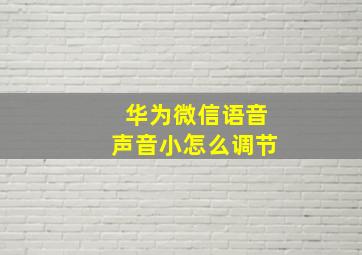 华为微信语音
声音小怎么调节